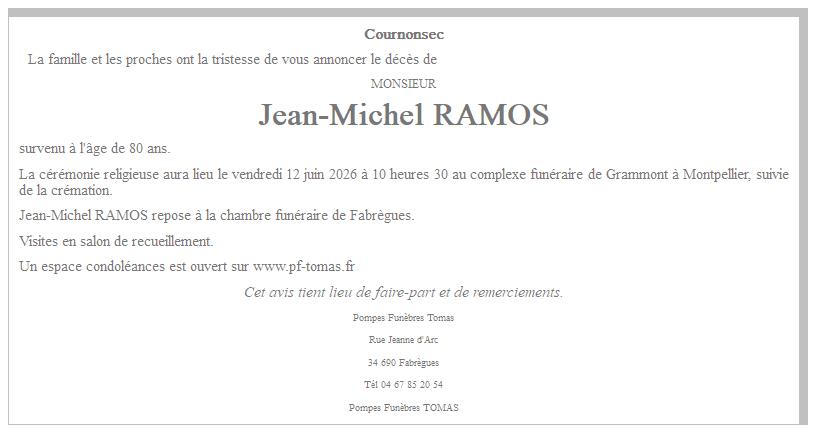 Cournonsec

La famille et les proches ont la tristesse de vous annoncer le décès de

MONSIEUR

Jean-Michel RAMOS

survenu à l'âge de 80 ans.

La cérémonie religieuse aura lieu le vendredi 12 juin 2026 à 10 heures 30 au complexe funéraire de Grammont à Montpellier, suivie de la crémation.

Jean-Michel RAMOS repose à la chambre funéraire de Fabrègues.

Visites en salon de recueillement.

Un espace condoléances est ouvert sur www.pf-tomas.fr

Cet avis tient lieu de faire-part et de remerciements.

Pompes Funèbres Tomas

Rue Jeanne d'Arc

34 690 Fabrègues

Tél 04 67 85 20 54

Pompes Funèbres TOMAS